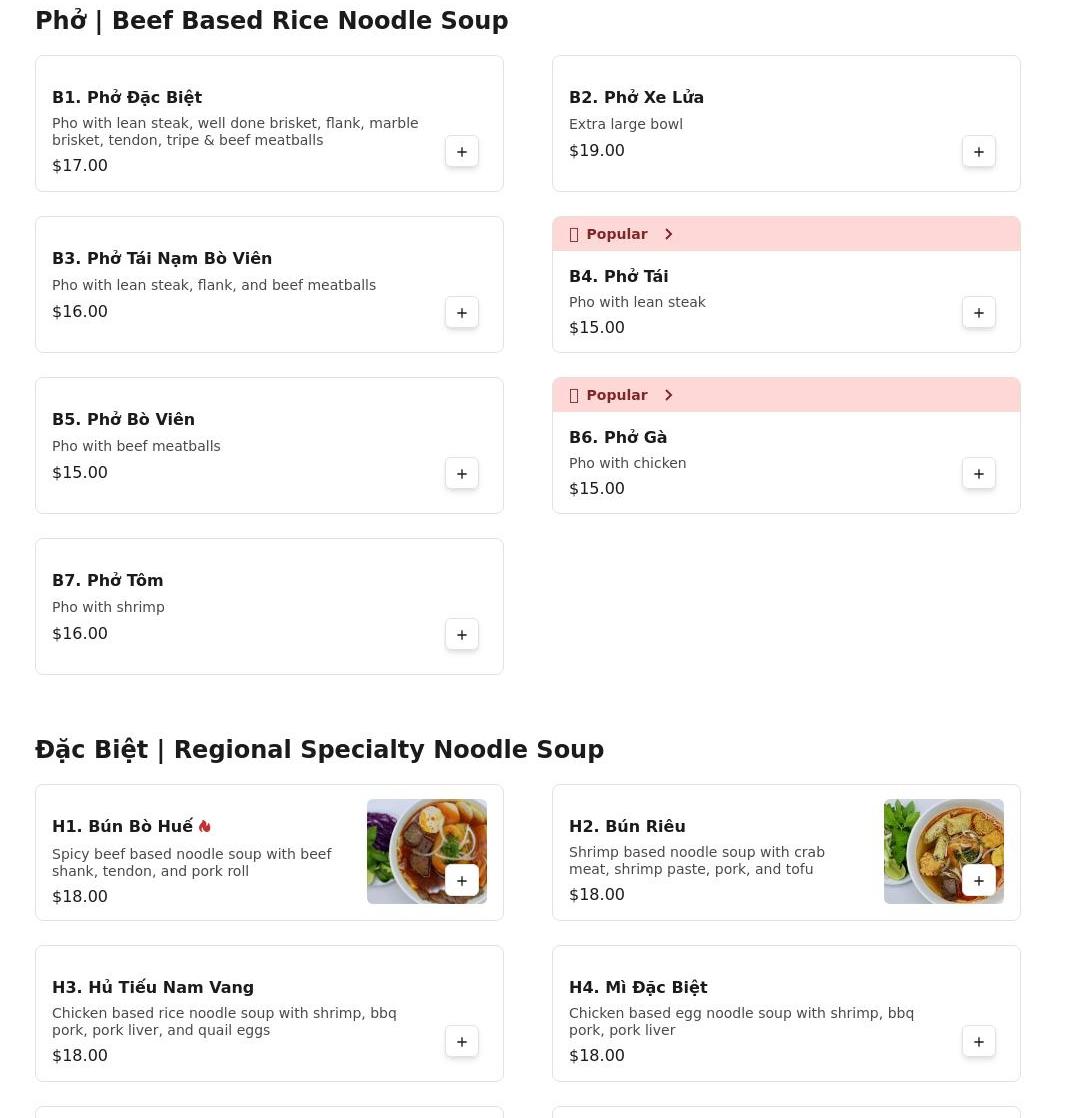 Phở | Beef Based Rice Noodle Soup

B1. Phở Đặc Biệt
Pho with lean steak, well done brisket, flank, marble brisket, tendon, tripe & beef meatballs
$17.00
+

B2. Phở Xe Lửa
Extra large bowl
$19.00
+

B3. Phở Tái Nạm Bò Viên
Pho with lean steak, flank, and beef meatballs
$16.00
+

Popular
B4. Phở Tái
Pho with lean steak
$15.00
+

B5. Phở Bò Viên
Pho with beef meatballs
$15.00
+

Popular
B6. Phở Gà
Pho with chicken
$15.00
+

B7. Phở Tôm
Pho with shrimp
$16.00
+

Đặc Biệt | Regional Specialty Noodle Soup

H1. Bún Bò Huế
Spicy beef based noodle soup with beef shank, tendon, and pork roll
$18.00
+

H2. Bún Riêu
Shrimp based noodle soup with crab meat, shrimp paste, pork, and tofu
$18.00
+

H3. Hủ Tiếu Nam Vang
Chicken based rice noodle soup with shrimp, bbq pork, pork liver, and quail eggs
$18.00
+

H4. Mì Đặc Biệt
Chicken based egg noodle soup with shrimp, bbq pork, pork liver
$18.00
+